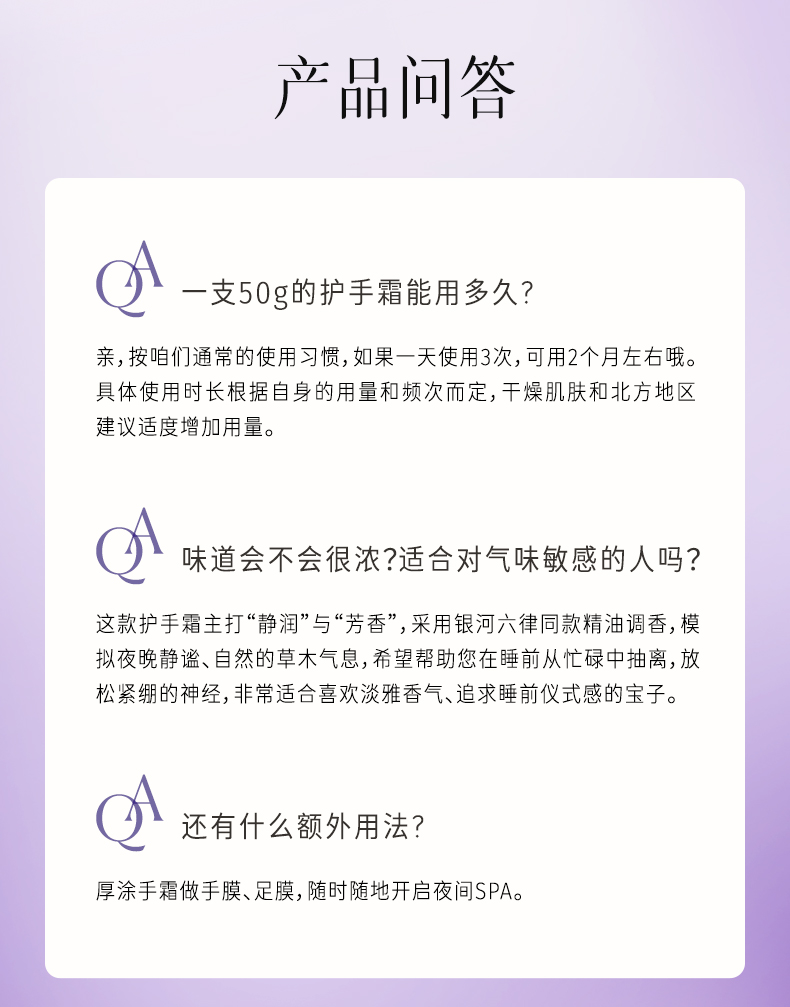 产品问答

QA 一支50g的护手霜能用多久?

亲,按咱们通常的使用习惯,如果一天使用3次,可用2个月左右哦。具体使用时长根据自身的用量和频次而定,干燥肌肤和北方地区建议适度增加用量。

QA 味道会不会很浓?适合对气味敏感的人吗?

这款护手霜主打“静润”与“芳香”,采用银河六律同款精油调香,模拟夜晚静谧、自然的草木气息,希望帮助您在睡前从忙碌中抽离,放松紧绷的神经,非常适合喜欢淡雅香气、追求睡前仪式感的宝子。

QA 还有什么额外用法?

厚涂手霜做手膜、足膜,随时随地开启夜间SPA。